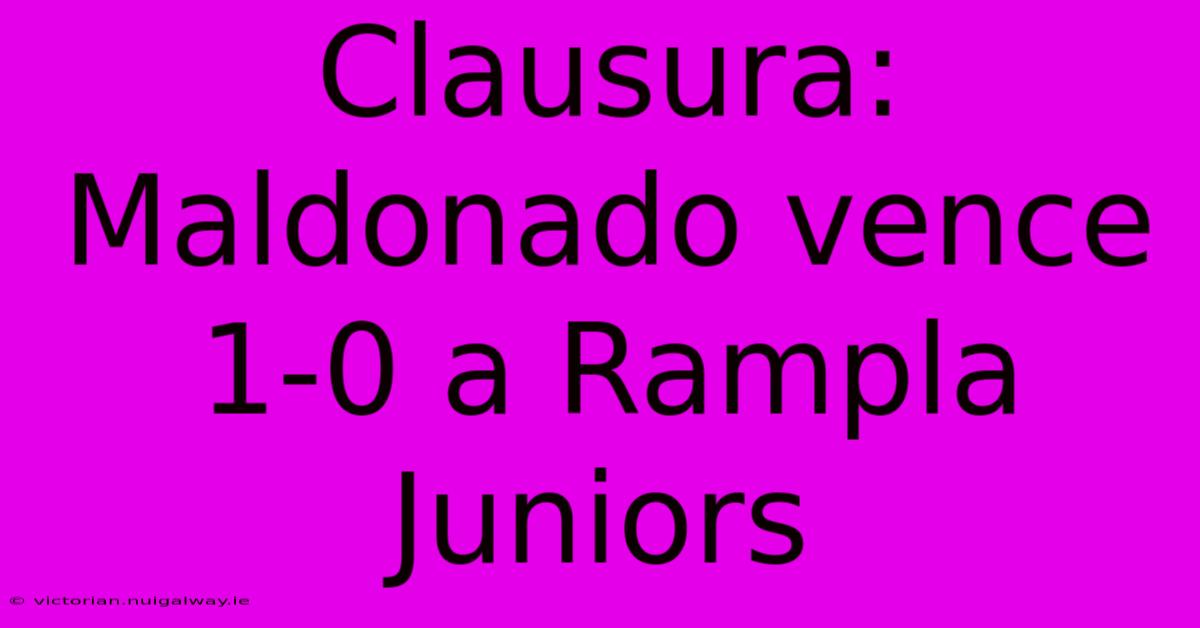 Clausura: Maldonado vence 1-0 a Rampla Juniors

© victorian.nuigalway.ie